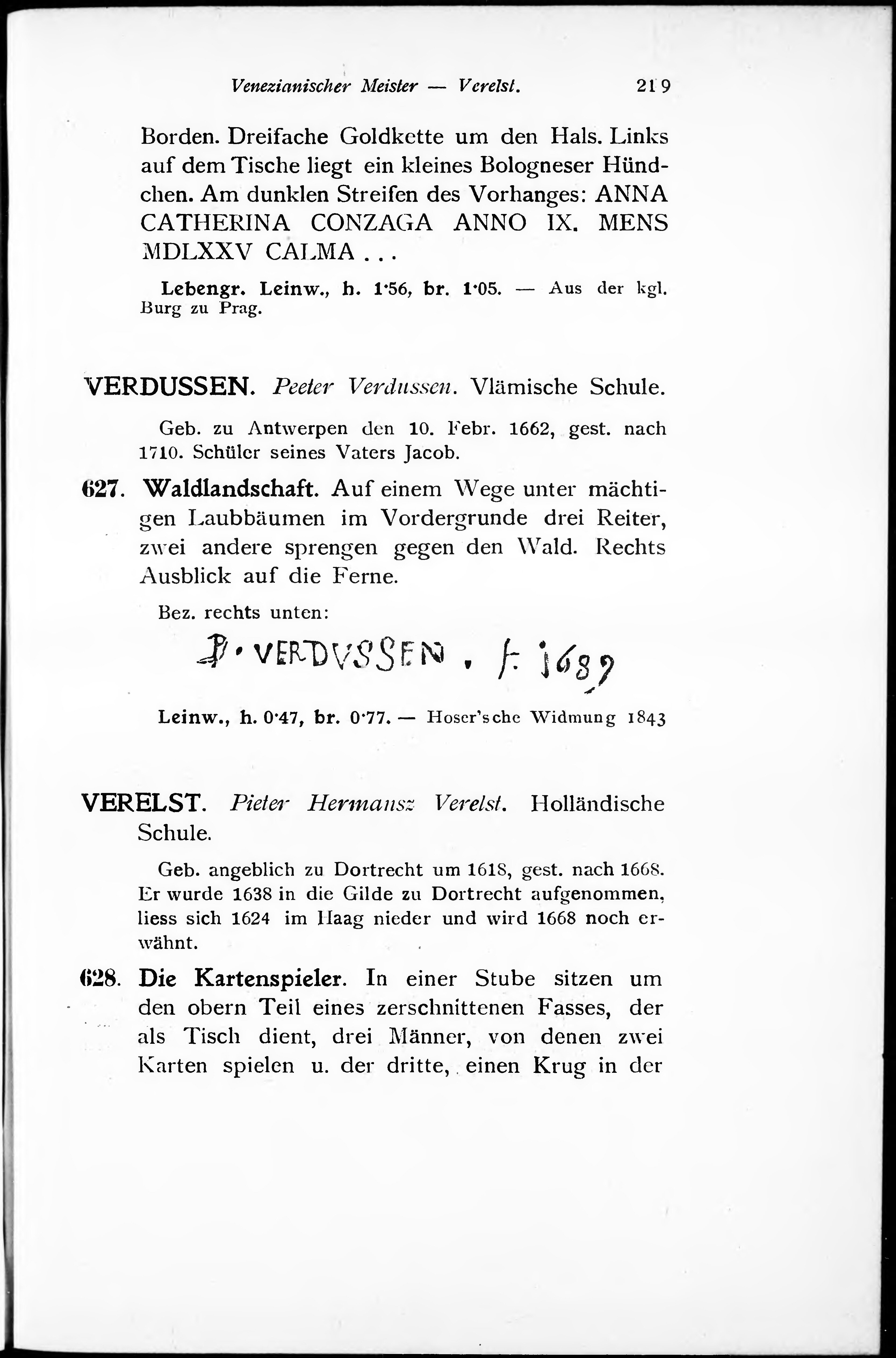 Venezianischer Meister — Verelst. 219

Borden. Dreifache Goldkette um den Hals. Links auf dem Tische liegt ein kleines Bologneser Hündchen. Am dunklen Streifen des Vorhanges: ANNA CATHERINA CONZAGA ANNO IX. MENS MDLXXV CALMA . . .

Lebengr. Leinw., h. 1·56, br. 1·05. — Aus der kgl. Burg zu Prag.

VERDUSSEN. Peeter Verdussen. Vlämische Schule.

Geb. zu Antwerpen den 10. Febr. 1662, gest. nach 1710. Schüler seines Vaters Jacob.

627. Waldlandschaft. Auf einem Wege unter mächtigen Laubbäumen im Vordergrunde drei Reiter, zwei andere sprengen gegen den Wald. Rechts Ausblick auf die Ferne.

Bez. rechts unten:

P · VERDVSSEN . f. 1689

Leinw., h. 0·47, br. 0·77. — Hoser'sche Widmung 1843

VERELST. Pieter Hermansz Verelst. Holländische Schule.

Geb. angeblich zu Dortrecht um 1618, gest. nach 1668. Er wurde 1638 in die Gilde zu Dortrecht aufgenommen, liess sich 1624 im Haag nieder und wird 1668 noch erwähnt.

628. Die Kartenspieler. In einer Stube sitzen um den obern Teil eines zerschnittenen Fasses, der als Tisch dient, drei Männer, von denen zwei Karten spielen u. der dritte, einen Krug in der